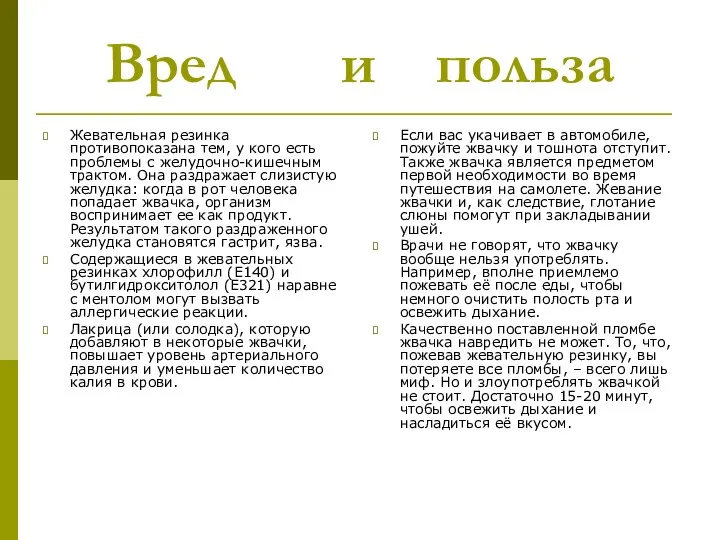 Вред и польза

Жевательная резинка противопоказана тем, у кого есть проблемы с желудочно-кишечным трактом. Она раздражает слизистую желудка: когда в рот человека попадает жвачка, организм воспринимает ее как продукт. Результатом такого раздраженного желудка становятся гастрит, язва.

Содержащиеся в жевательных резинках хлорофилл (Е140) и бутилгидрокситолол (Е321) наравне с ментолом могут вызвать аллергические реакции.

Лакрица (или солодка), которую добавляют в некоторые жвачки, повышает уровень артериального давления и уменьшает количество калия в крови.

Если вас укачивает в автомобиле, пожуйте жвачку и тошнота отступит. Также жвачка является предметом первой необходимости во время путешествия на самолете. Жевание жвачки и, как следствие, глотание слюны помогут при закладывании ушей.

Врачи не говорят, что жвачку вообще нельзя употреблять. Например, вполне приемлемо пожевать её после еды, чтобы немного очистить полость рта и освежить дыхание.

Качественно поставленной пломбе жвачка навредить не может. То, что, пожевав жевательную резинку, вы потеряете все пломбы, – всего лишь миф. Но и злоупотреблять жвачкой не стоит. Достаточно 15-20 минут, чтобы освежить дыхание и насладиться её вкусом.